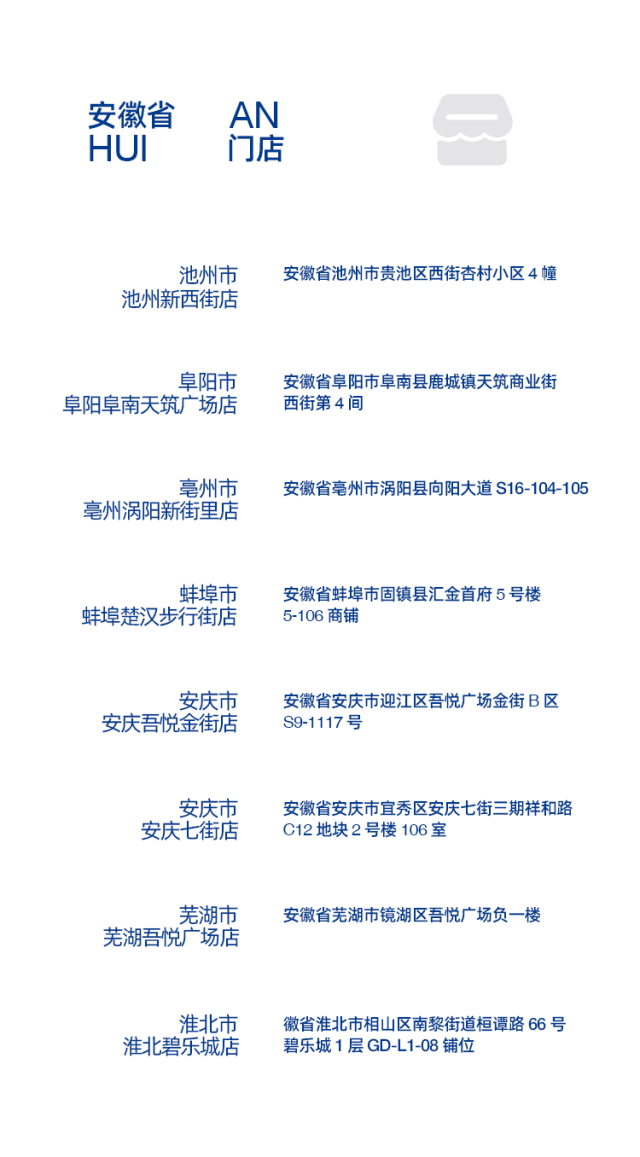 安徽省
HUI

AN
门店

池州市
池州新西街店

安徽省池州市贵池区西街杏村小区4幢

阜阳市
阜阳阜南天筑广场店

安徽省阜阳市阜南县鹿城镇天筑商业街西街第4间

亳州市
亳州涡阳新街里店

安徽省亳州市涡阳县向阳大道S16-104-105

蚌埠市
蚌埠楚汉步行街店

安徽省蚌埠市固镇县汇金首府5号楼5-106商铺

安庆市
安庆吾悦金街店

安徽省安庆市迎江区吾悦广场金街B区S9-1117号

安庆市
安庆七街店

安徽省安庆市宜秀区安庆七街三期祥和路C12地块2号楼106室

芜湖市
芜湖吾悦广场店

安徽省芜湖市镜湖区吾悦广场负一楼

淮北市
淮北碧乐城店

徽省淮北市相山区南黎街道桓谭路66号碧乐城1层GD-L1-08铺位